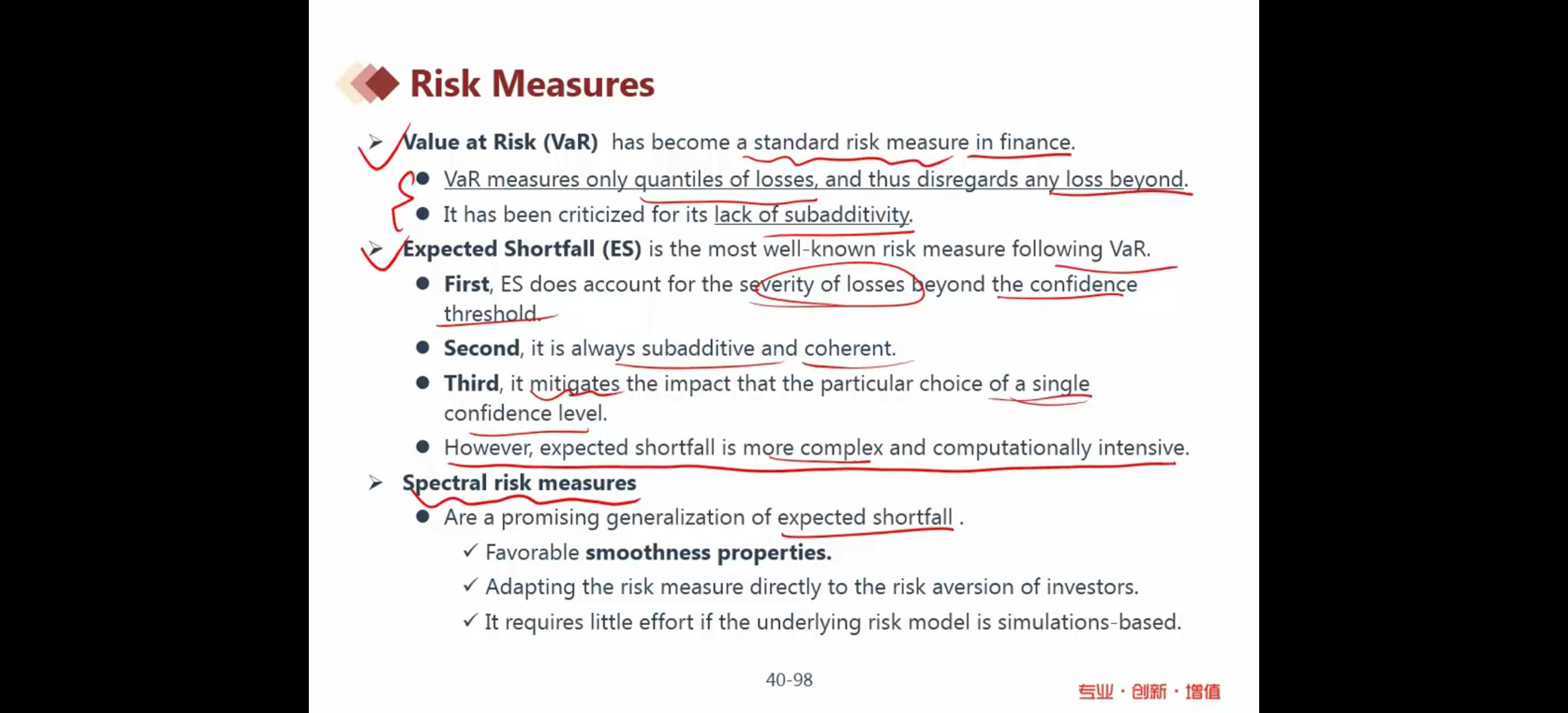 Risk Measures

➢ Value at Risk (VaR) has become a standard risk measure in finance.

● VaR measures only quantiles of losses, and thus disregards any loss beyond.

● It has been criticized for its lack of subadditivity.

➢ Expected Shortfall (ES) is the most well-known risk measure following VaR.

● First, ES does account for the severity of losses beyond the confidence threshold.

● Second, it is always subadditive and coherent.

● Third, it mitigates the impact that the particular choice of a single confidence level.

● However, expected shortfall is more complex and computationally intensive.

➢ Spectral risk measures

● Are a promising generalization of expected shortfall .

✓ Favorable smoothness properties.

✓ Adapting the risk measure directly to the risk aversion of investors.

✓ It requires little effort if the underlying risk model is simulations-based.

40-98

专业 · 创新 · 增值